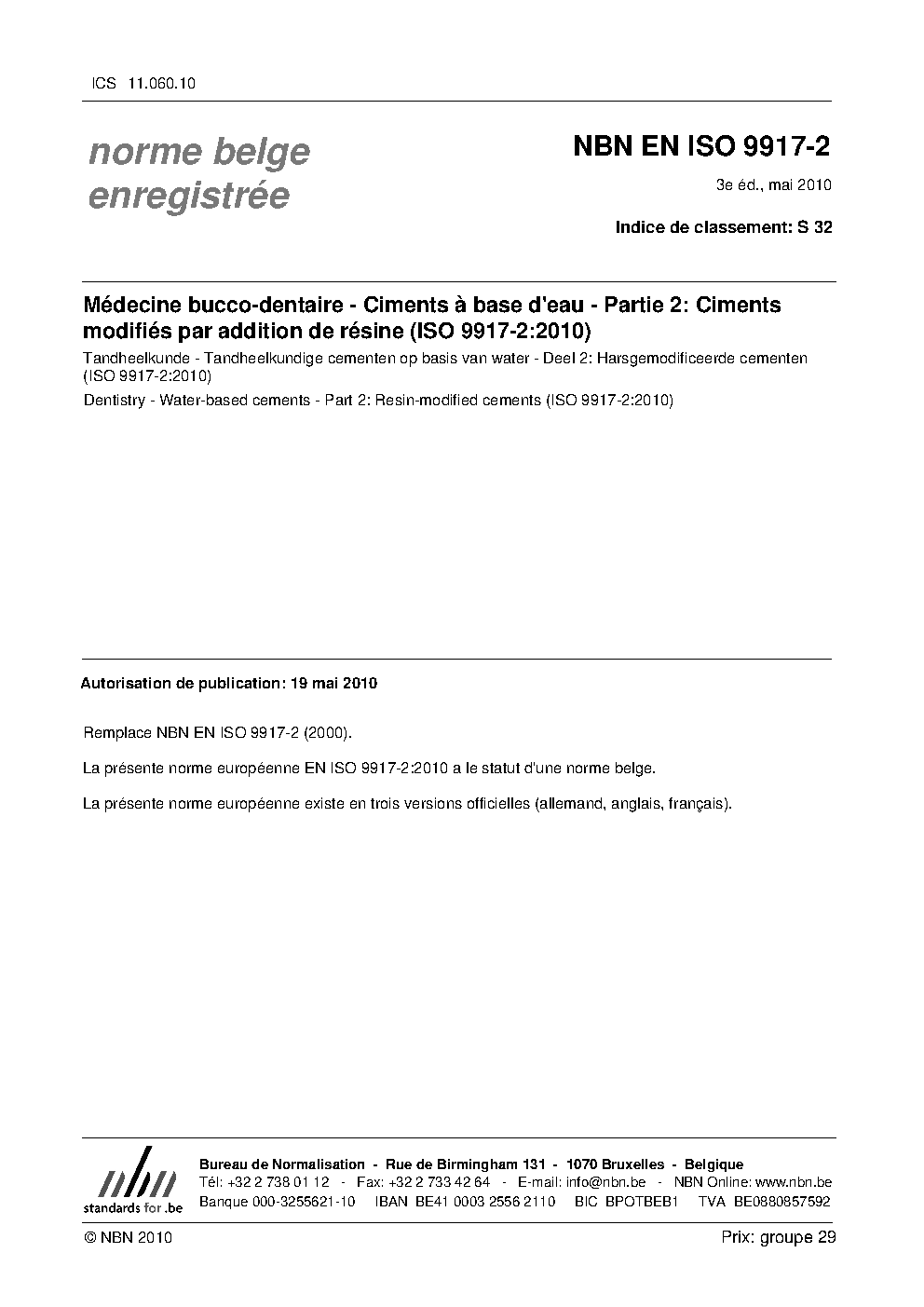 ICS 11.060.10

norme belge
enregistrée

NBN EN ISO 9917-2

3e éd., mai 2010

Indice de classement: S 32

Médecine bucco-dentaire - Ciments à base d'eau - Partie 2: Ciments modifiés par addition de résine (ISO 9917-2:2010)

Tandheelkunde - Tandheelkundige cementen op basis van water - Deel 2: Harsgemodificeerde cementen (ISO 9917-2:2010)

Dentistry - Water-based cements - Part 2: Resin-modified cements (ISO 9917-2:2010)

Autorisation de publication: 19 mai 2010

Remplace NBN EN ISO 9917-2 (2000).

La présente norme européenne EN ISO 9917-2:2010 a le statut d'une norme belge.

La présente norme européenne existe en trois versions officielles (allemand, anglais, français).

nbn
standards for .be

Bureau de Normalisation - Rue de Birmingham 131 - 1070 Bruxelles - Belgique
Tél: +32 2 738 01 12 - Fax: +32 2 733 42 64 - E-mail: info@nbn.be - NBN Online: www.nbn.be
Banque 000-3255621-10 IBAN BE41 0003 2556 2110 BIC BPOTBEB1 TVA BE0880857592

© NBN 2010

Prix: groupe 29